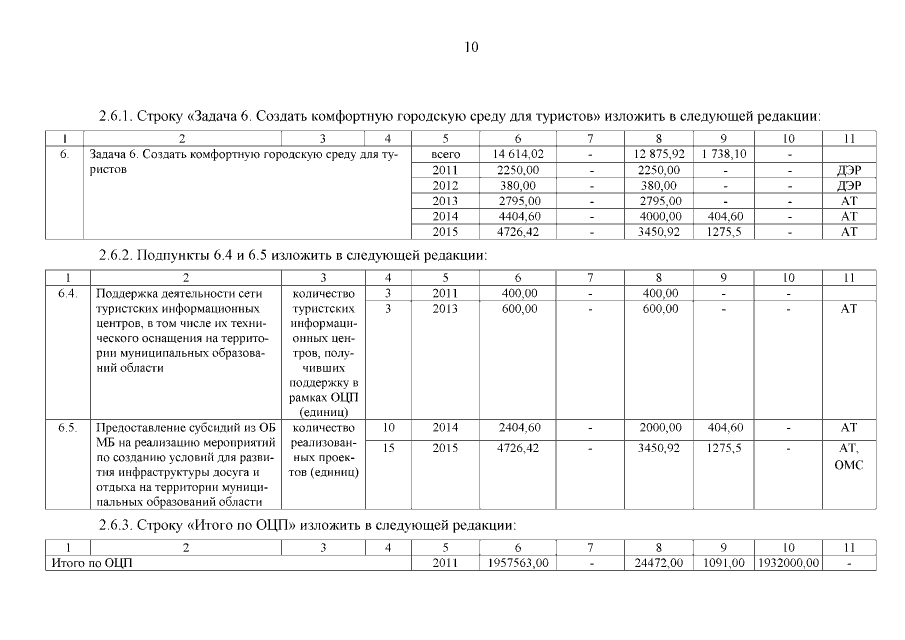 10

2.6.1. Строку «Задача 6. Создать комфортную городскую среду для туристов» изложить в следующей редакции:

| 1 | 2 | 3 | 4 | 5 | 6 | 7 | 8 | 9 | 10 | 11 |
|---|---|---|---|---|---|---|---|---|---|---|
| 6. | Задача 6. Создать комфортную городскую среду для туристов | | | всего | 14 614,02 | - | 12 875,92 | 1 738,10 | - | |
| | | | | 2011 | 2250,00 | - | 2250,00 | - | - | ДЭР |
| | | | | 2012 | 380,00 | - | 380,00 | - | - | ДЭР |
| | | | | 2013 | 2795,00 | - | 2795,00 | - | - | АТ |
| | | | | 2014 | 4404,60 | - | 4000,00 | 404,60 | - | АТ |
| | | | | 2015 | 4726,42 | - | 3450,92 | 1275,5 | - | АТ |

2.6.2. Подпункты 6.4 и 6.5 изложить в следующей редакции:

| 1 | 2 | 3 | 4 | 5 | 6 | 7 | 8 | 9 | 10 | 11 |
|---|---|---|---|---|---|---|---|---|---|---|
| 6.4. | Поддержка деятельности сети туристских информационных центров, в том числе их технического оснащения на территории муниципальных образований области | количество туристских информационных центров, получивших поддержку в рамках ОЦП (единиц) | 3 | 2011 | 400,00 | - | 400,00 | - | - | |
| | | | 3 | 2013 | 600,00 | - | 600,00 | - | - | АТ |
| 6.5. | Предоставление субсидий из ОБ МБ на реализацию мероприятий по созданию условий для развития инфраструктуры досуга и отдыха на территории муниципальных образований области | количество реализованных проектов (единиц) | 10 | 2014 | 2404,60 | - | 2000,00 | 404,60 | - | АТ |
| | | | 15 | 2015 | 4726,42 | - | 3450,92 | 1275,5 | - | АТ, ОМС |

2.6.3. Строку «Итого по ОЦП» изложить в следующей редакции:

| 1 | 2 | 3 | 4 | 5 | 6 | 7 | 8 | 9 | 10 | 11 |
|---|---|---|---|---|---|---|---|---|---|---|
| Итого по ОЦП | | | | 2011 | 1957563,00 | - | 24472,00 | 1091,00 | 1932000,00 | - |